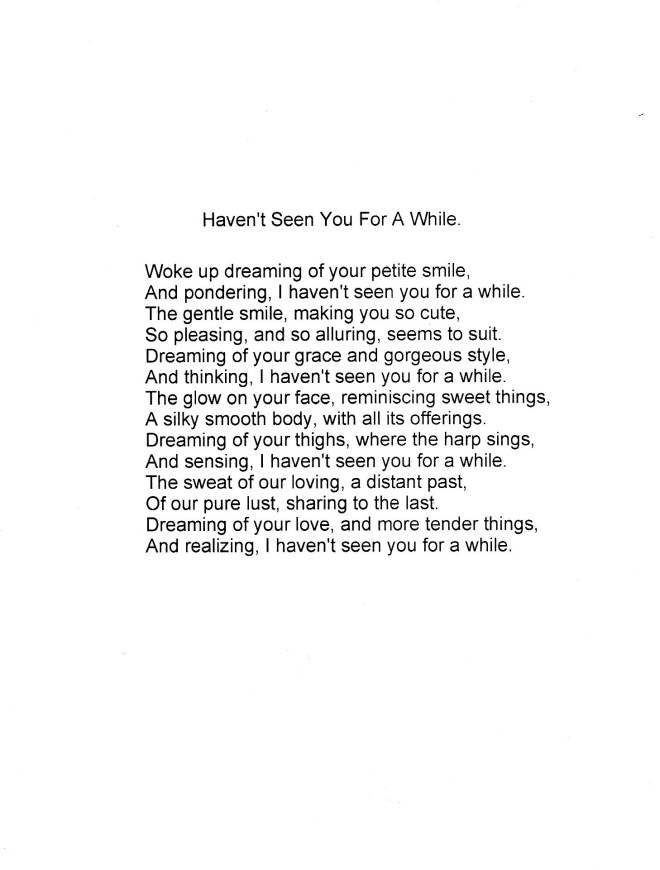 Haven't Seen You For A While.

Woke up dreaming of your petite smile,
And pondering, I haven't seen you for a while.
The gentle smile, making you so cute,
So pleasing, and so alluring, seems to suit.
Dreaming of your grace and gorgeous style,
And thinking, I haven't seen you for a while.
The glow on your face, reminiscing sweet things,
A silky smooth body, with all its offerings.
Dreaming of your thighs, where the harp sings,
And sensing, I haven't seen you for a while.
The sweat of our loving, a distant past,
Of our pure lust, sharing to the last.
Dreaming of your love, and more tender things,
And realizing, I haven't seen you for a while.